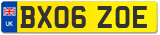 UK
BX06 ZOE